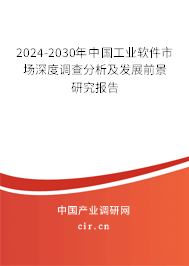 2024-2030年中国工业软件市场深度调查分析及发展前景研究报告

中国产业调研网

cir.cn